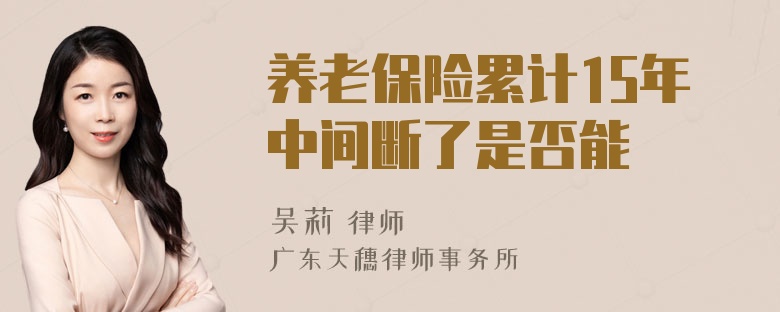 养老保险累计15年中间断了是否能

吴莉 律师

广东天穗律师事务所